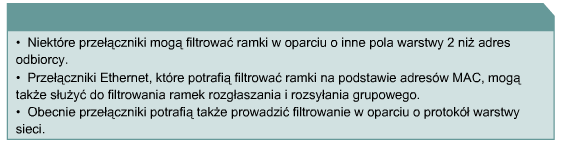 • Niektóre przełączniki mogą filtrować ramki w oparciu o inne pola warstwy 2 niż adres odbiorcy.
• Przełączniki Ethernet, które potrafią filtrować ramki na podstawie adresów MAC, mogą także służyć do filtrowania ramek rozgłaszania i rozsyłania grupowego.
• Obecnie przełączniki potrafią także prowadzić filtrowanie w oparciu o protokół warstwy sieci.